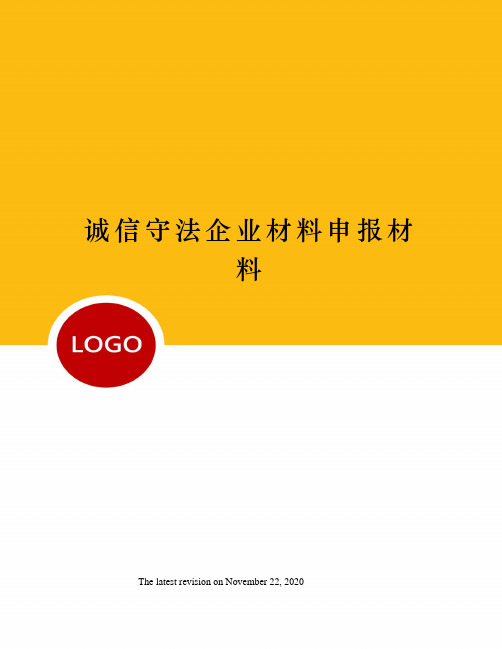 诚信守法企业材料申报材料

LOGO

The latest revision on November 22, 2020